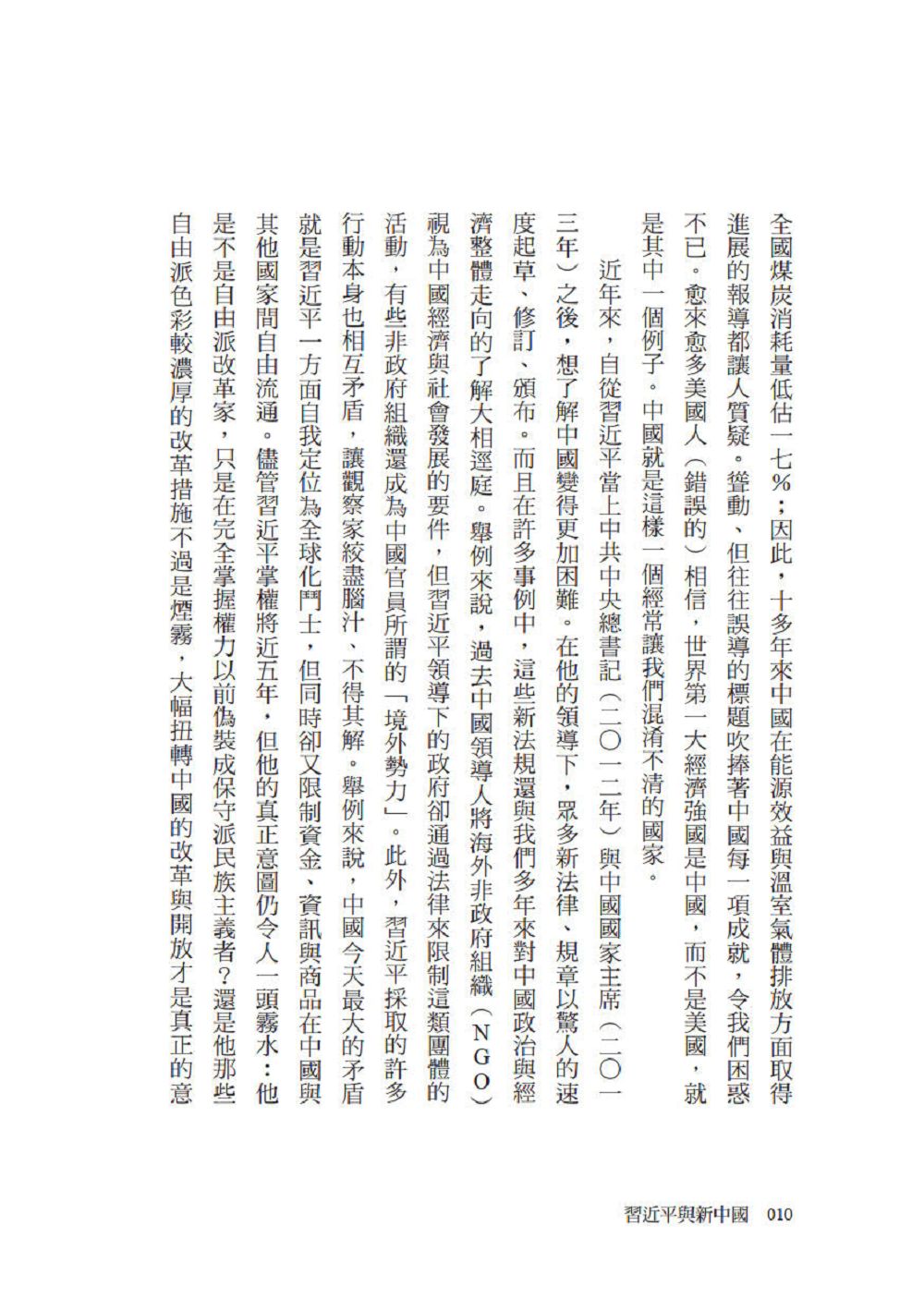 全國煤炭消耗量低估一七％；因此，十多年來中國在能源效益與溫室氣體排放方面取得進展的報導都讓人質疑。聳動、但往往誤導的標題吹捧著中國每一項成就，令我們困惑不已。愈來愈多美國人（錯誤的）相信，世界第一大經濟強國是中國，而不是美國，就是其中一個例子。中國就是這樣一個經常讓我們混淆不清的國家。

近年來，自從習近平當上中共中央總書記（二〇一二年）與中國國家主席（二〇一三年）之後，想了解中國變得更加困難。在他的領導下，眾多新法律、規章以驚人的速度起草、修訂、頒布。而且在許多事例中，這些新法規還與我們多年來對中國政治與經濟整體走向的了解大相逕庭。舉例來說，過去中國領導人將海外非政府組織（NGO）視為中國經濟與社會發展的要件，但習近平領導下的政府卻通過法律來限制這類團體的活動，有些非政府組織還成為中國官員所謂的「境外勢力」。此外，習近平採取的許多行動本身也相互矛盾，讓觀察家絞盡腦汁、不得其解。舉例來說，中國今天最大的矛盾就是習近平一方面自我定位為全球化鬥士，但同時卻又限制資金、資訊與商品在中國與其他國家間自由流通。儘管習近平掌權將近五年，但他的真正意圖仍令人一頭霧水：他是不是自由派改革家，只是在完全掌握權力以前偽裝成保守派民族主義者？還是他那些自由派色彩較濃厚的改革措施不過是煙霧，大幅扭轉中國的改革與開放才是真正的意

習近平與新中國 010